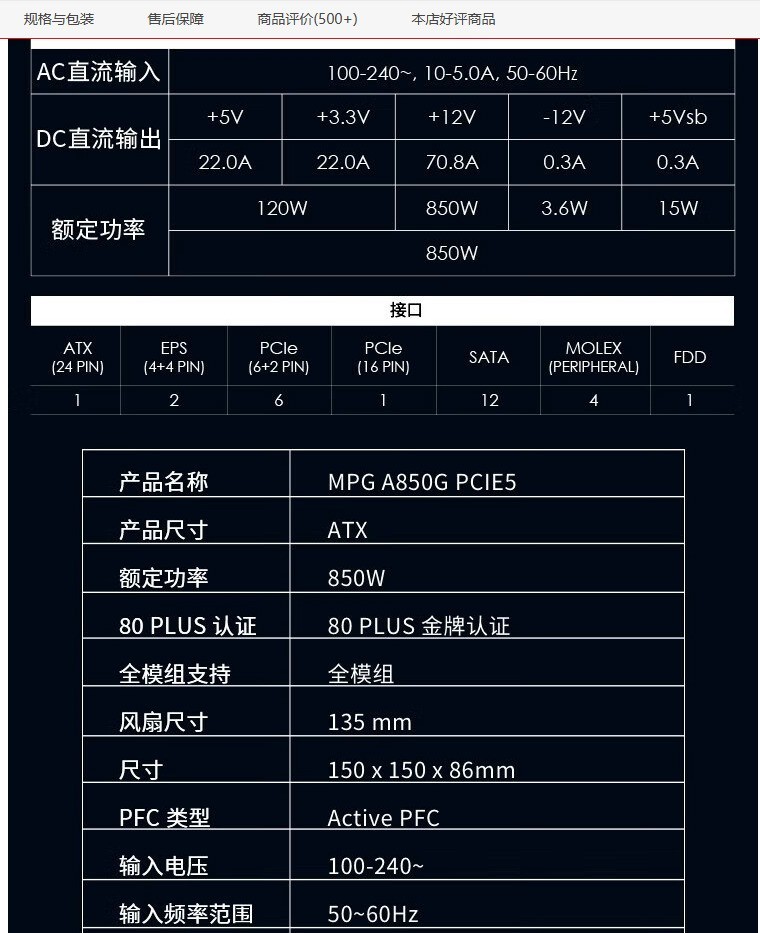 规格与包装　售后保障　商品评价(500+)　本店好评商品

| AC直流输入 | 100-240~, 10-5.0A, 50-60Hz | | | | |
|---|---|---|---|---|---|
| DC直流输出 | +5V | +3.3V | +12V | -12V | +5Vsb |
| | 22.0A | 22.0A | 70.8A | 0.3A | 0.3A |
| 额定功率 | 120W | | 850W | 3.6W | 15W |
| | 850W | | | | |

接口

| ATX (24 PIN) | EPS (4+4 PIN) | PCIe (6+2 PIN) | PCIe (16 PIN) | SATA | MOLEX (PERIPHERAL) | FDD |
|---|---|---|---|---|---|---|
| 1 | 2 | 6 | 1 | 12 | 4 | 1 |

| 产品名称 | MPG A850G PCIE5 |
|---|---|
| 产品尺寸 | ATX |
| 额定功率 | 850W |
| 80 PLUS 认证 | 80 PLUS 金牌认证 |
| 全模组支持 | 全模组 |
| 风扇尺寸 | 135 mm |
| 尺寸 | 150 x 150 x 86mm |
| PFC 类型 | Active PFC |
| 输入电压 | 100-240~ |
| 输入频率范围 | 50~60Hz |